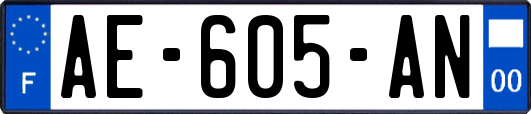 F
AE-605-AN
00